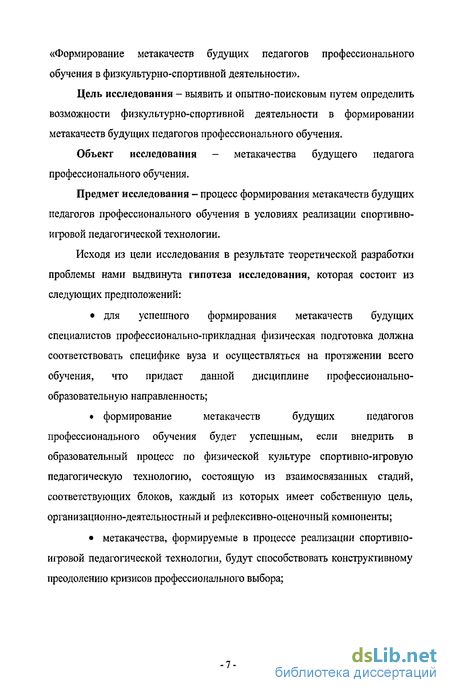 «Формирование метакачеств будущих педагогов профессионального обучения в физкультурно-спортивной деятельности».

Цель исследования – выявить и опытно-поисковым путем определить возможности физкультурно-спортивной деятельности в формировании метакачеств будущих педагогов профессионального обучения.

Объект исследования – метакачества будущего педагога профессионального обучения.

Предмет исследования – процесс формирования метакачеств будущих педагогов профессионального обучения в условиях реализации спортивно-игровой педагогической технологии.

Исходя из цели исследования в результате теоретической разработки проблемы нами выдвинута гипотеза исследования, которая состоит из следующих предположений:

• для успешного формирования метакачеств будущих специалистов профессионально-прикладная физическая подготовка должна соответствовать специфике вуза и осуществляться на протяжении всего обучения, что придаст данной дисциплине профессионально-образовательную направленность;

• формирование метакачеств будущих педагогов профессионального обучения будет успешным, если внедрить в образовательный процесс по физической культуре спортивно-игровую педагогическую технологию, состоящую из взаимосвязанных стадий, соответствующих блоков, каждый из которых имеет собственную цель, организационно-деятельностный и рефлексивно-оценочный компоненты;

• метакачества, формируемые в процессе реализации спортивно-игровой педагогической технологии, будут способствовать конструктивному преодолению кризисов профессионального выбора;

- 7 -

dsLib.net
библиотека диссертаций